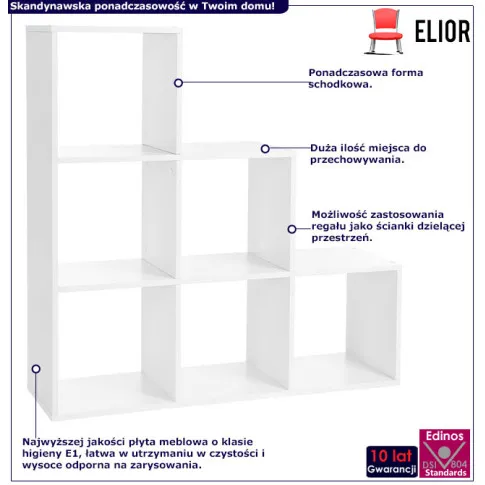 Skandynawska ponadczasowość w Twoim domu!

ELIOR

Ponadczasowa forma schodkowa.

Duża ilość miejsca do przechowywania.

Możliwość zastosowania regału jako ścianki dzielącej przestrzeń.

Najwyższej jakości płyta meblowa o klasie higieny E1, łatwa w utrzymaniu w czystości i wysoce odporna na zarysowania.

10 lat Gwarancji

Edinos DSI 804 Standards